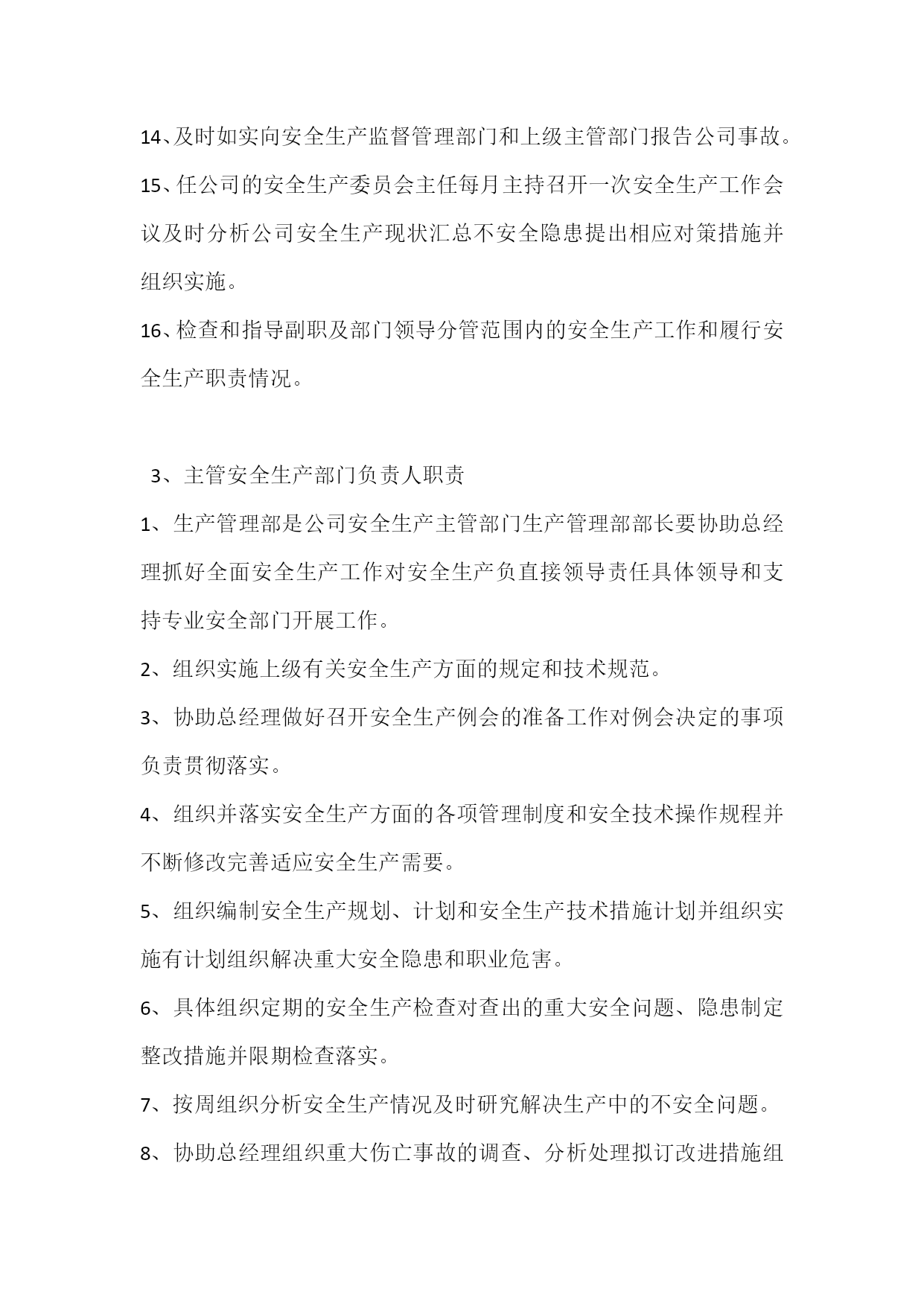 14、及时如实向安全生产监督管理部门和上级主管部门报告公司事故。

15、任公司的安全生产委员会主任每月主持召开一次安全生产工作会议及时分析公司安全生产现状汇总不安全隐患提出相应对策措施并组织实施。

16、检查和指导副职及部门领导分管范围内的安全生产工作和履行安全生产职责情况。

3、主管安全生产部门负责人职责

1、生产管理部是公司安全生产主管部门生产管理部部长要协助总经理抓好全面安全生产工作对安全生产负直接领导责任具体领导和支持专业安全部门开展工作。

2、组织实施上级有关安全生产方面的规定和技术规范。

3、协助总经理做好召开安全生产例会的准备工作对例会决定的事项负责贯彻落实。

4、组织并落实安全生产方面的各项管理制度和安全技术操作规程并不断修改完善适应安全生产需要。

5、组织编制安全生产规划、计划和安全生产技术措施计划并组织实施有计划组织解决重大安全隐患和职业危害。

6、具体组织定期的安全生产检查对查出的重大安全问题、隐患制定整改措施并限期检查落实。

7、按周组织分析安全生产情况及时研究解决生产中的不安全问题。

8、协助总经理组织重大伤亡事故的调查、分析处理拟订改进措施组